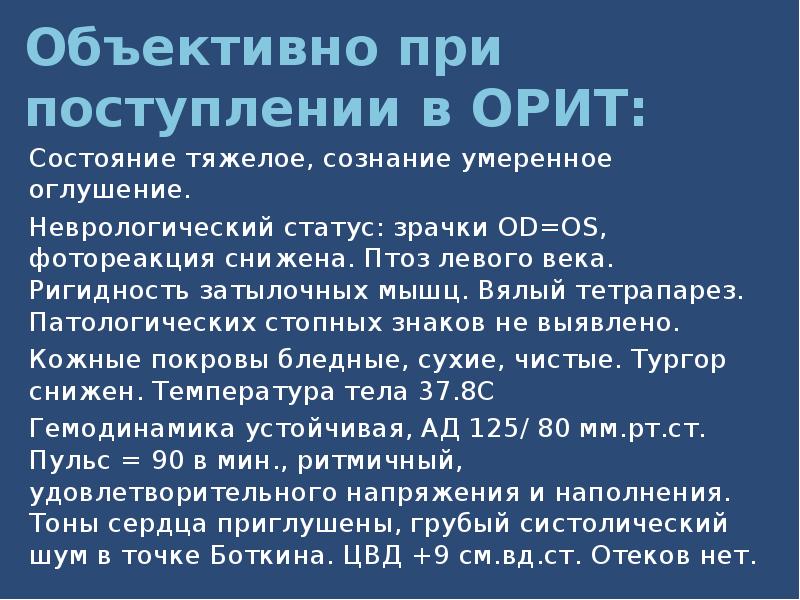 Объективно при поступлении в ОРИТ:

Состояние тяжелое, сознание умеренное оглушение.

Неврологический статус: зрачки OD=OS, фотореакция снижена. Птоз левого века. Ригидность затылочных мышц. Вялый тетрапарез. Патологических стопных знаков не выявлено.

Кожные покровы бледные, сухие, чистые. Тургор снижен. Температура тела 37.8С

Гемодинамика устойчивая, АД 125/ 80 мм.рт.ст. Пульс = 90 в мин., ритмичный, удовлетворительного напряжения и наполнения. Тоны сердца приглушены, грубый систолический шум в точке Боткина. ЦВД +9 см.вд.ст. Отеков нет.